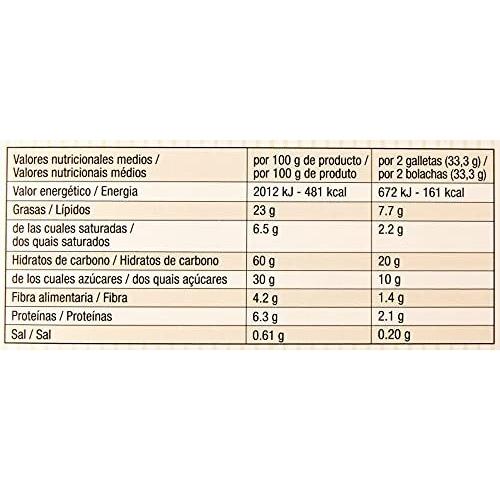 | Valores nutricionales medios / Valores nutricionais médios | por 100 g de producto / por 100 g de produto | por 2 galletas (33,3 g) / por 2 bolachas (33,3 g) |
|---|---|---|
| Valor energético / Energia | 2012 kJ - 481 kcal | 672 kJ - 161 kcal |
| Grasas / Lípidos | 23 g | 7.7 g |
| de las cuales saturadas / dos quais saturados | 6.5 g | 2.2 g |
| Hidratos de carbono / Hidratos de carbono | 60 g | 20 g |
| de los cuales azúcares / dos quais açúcares | 30 g | 10 g |
| Fibra alimentaria / Fibra | 4.2 g | 1.4 g |
| Proteínas / Proteínas | 6.3 g | 2.1 g |
| Sal / Sal | 0.61 g | 0.20 g |